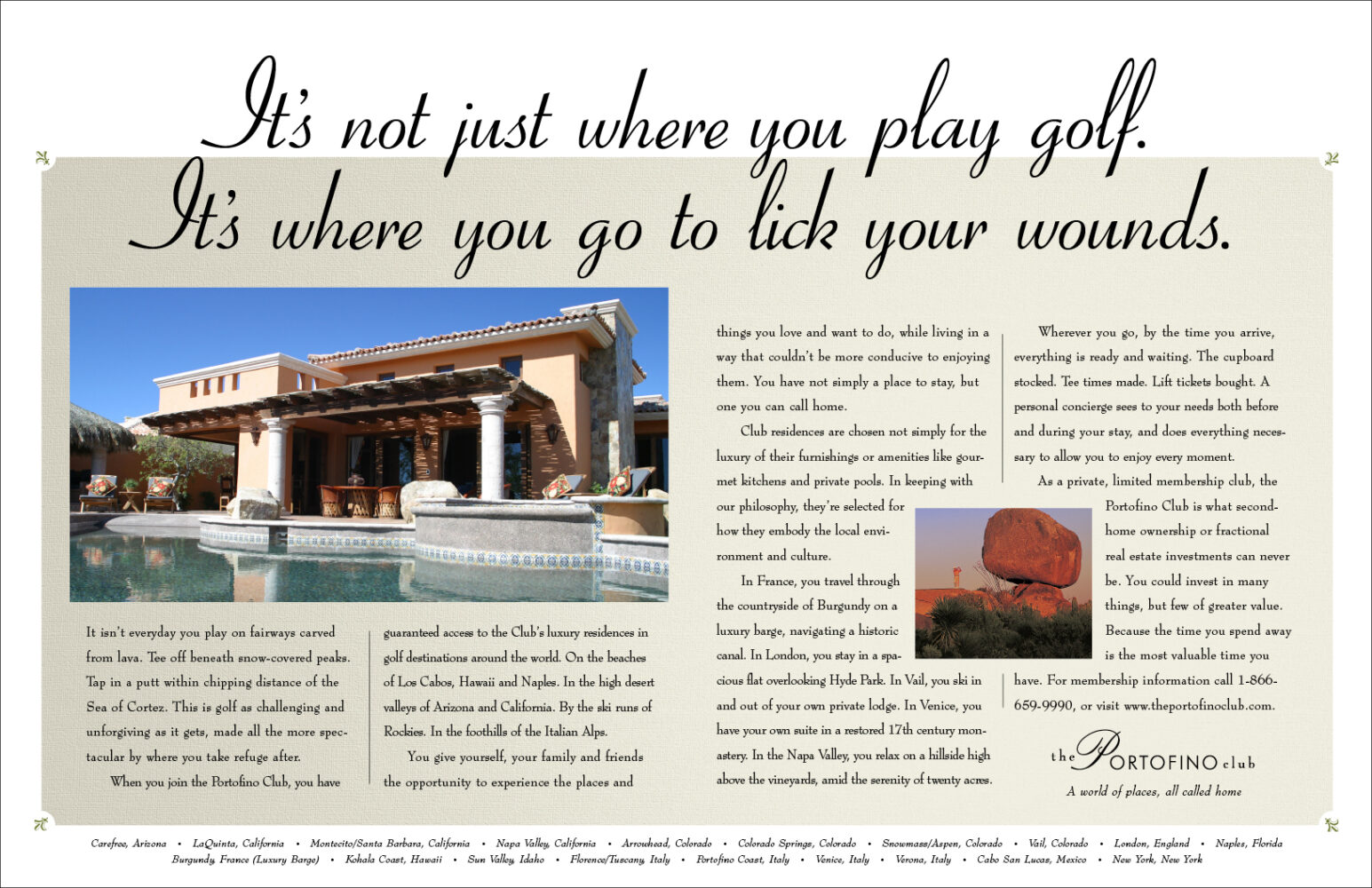 It's not just where you play golf.
It's where you go to lick your wounds.

It isn't everyday you play on fairways carved from lava. Tee off beneath snow-covered peaks. Tap in a putt within chipping distance of the Sea of Cortez. This is golf as challenging and unforgiving as it gets, made all the more spectacular by where you take refuge after.

When you join the Portofino Club, you have guaranteed access to the Club's luxury residences in golf destinations around the world. On the beaches of Los Cabos, Hawaii and Naples. In the high desert valleys of Arizona and California. By the ski runs of Rockies. In the foothills of the Italian Alps.

You give yourself, your family and friends the opportunity to experience the places and things you love and want to do, while living in a way that couldn't be more conducive to enjoying them. You have not simply a place to stay, but one you can call home.

Club residences are chosen not simply for the luxury of their furnishings or amenities like gourmet kitchens and private pools. In keeping with our philosophy, they're selected for how they embody the local environment and culture.

In France, you travel through the countryside of Burgundy on a luxury barge, navigating a historic canal. In London, you stay in a spacious flat overlooking Hyde Park. In Vail, you ski in and out of your own private lodge. In Venice, you have your own suite in a restored 17th century monastery. In the Napa Valley, you relax on a hillside high above the vineyards, amid the serenity of twenty acres.

Wherever you go, by the time you arrive, everything is ready and waiting. The cupboard stocked. Tee times made. Lift tickets bought. A personal concierge sees to your needs both before and during your stay, and does everything necessary to allow you to enjoy every moment.

As a private, limited membership club, the Portofino Club is what second-home ownership or fractional real estate investments can never be. You could invest in many things, but few of greater value. Because the time you spend away is the most valuable time you have. For membership information call 1-866-659-9990, or visit www.theportofinoclub.com.

the PORTOFINO club
A world of places, all called home

Carefree, Arizona • LaQuinta, California • Montecito/Santa Barbara, California • Napa Valley, California • Arrowhead, Colorado • Colorado Springs, Colorado • Snowmass/Aspen, Colorado • Vail, Colorado • London, England • Naples, Florida
Burgundy, France (Luxury Barge) • Kohala Coast, Hawaii • Sun Valley, Idaho • Florence/Tuscany, Italy • Portofino Coast, Italy • Venice, Italy • Verona, Italy • Cabo San Lucas, Mexico • New York, New York